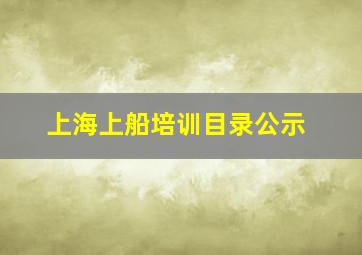 上海上船培训目录公示